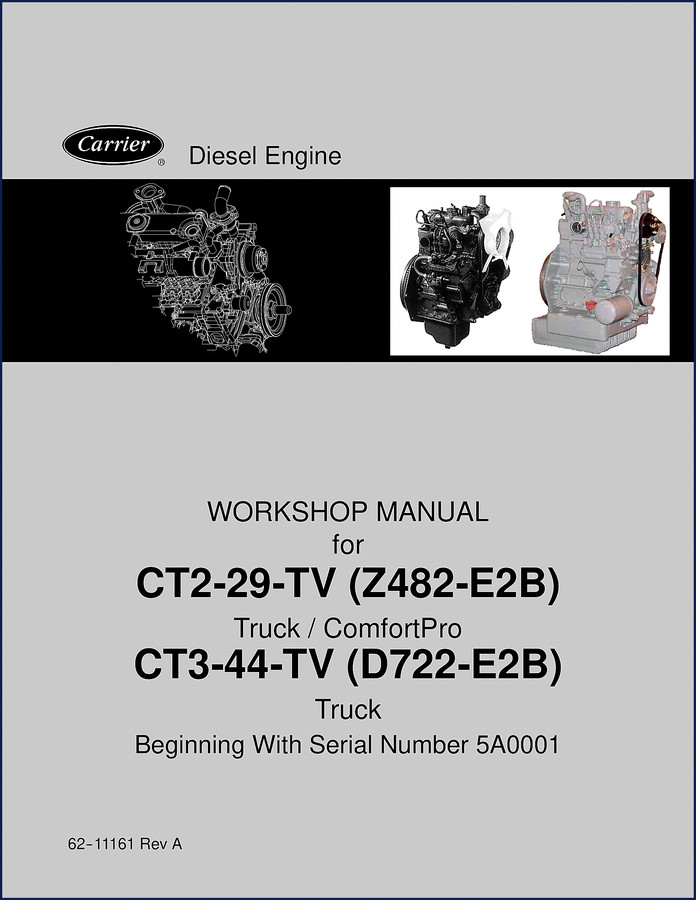 Carrier® Diesel Engine

WORKSHOP MANUAL
for
CT2-29-TV (Z482-E2B)
Truck / ComfortPro
CT3-44-TV (D722-E2B)
Truck
Beginning With Serial Number 5A0001

62-11161 Rev A